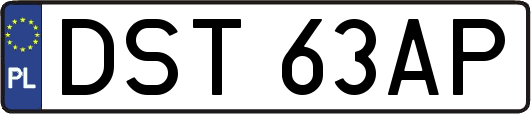 PL
DST 63AP